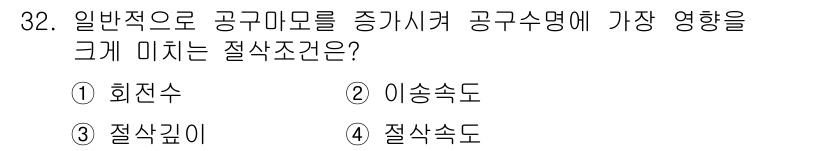 32. 일반적으로 공구마모를 증가시켜 공구수명에 가장 영향을 크게 미치는 절삭조건은?

① 회전수 ② 이송속도

③ 절삭깊이 ④ 절삭속도